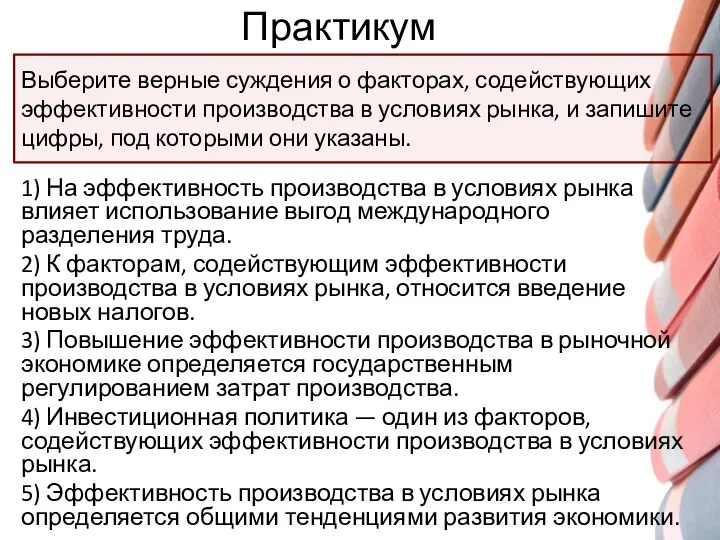 Практикум

Выберите верные суждения о факторах, содействующих эффективности производства в условиях рынка, и запишите цифры, под которыми они указаны.

1) На эффективность производства в условиях рынка влияет использование выгод международного разделения труда.

2) К факторам, содействующим эффективности производства в условиях рынка, относится введение новых налогов.

3) Повышение эффективности производства в рыночной экономике определяется государственным регулированием затрат производства.

4) Инвестиционная политика — один из факторов, содействующих эффективности производства в условиях рынка.

5) Эффективность производства в условиях рынка определяется общими тенденциями развития экономики.